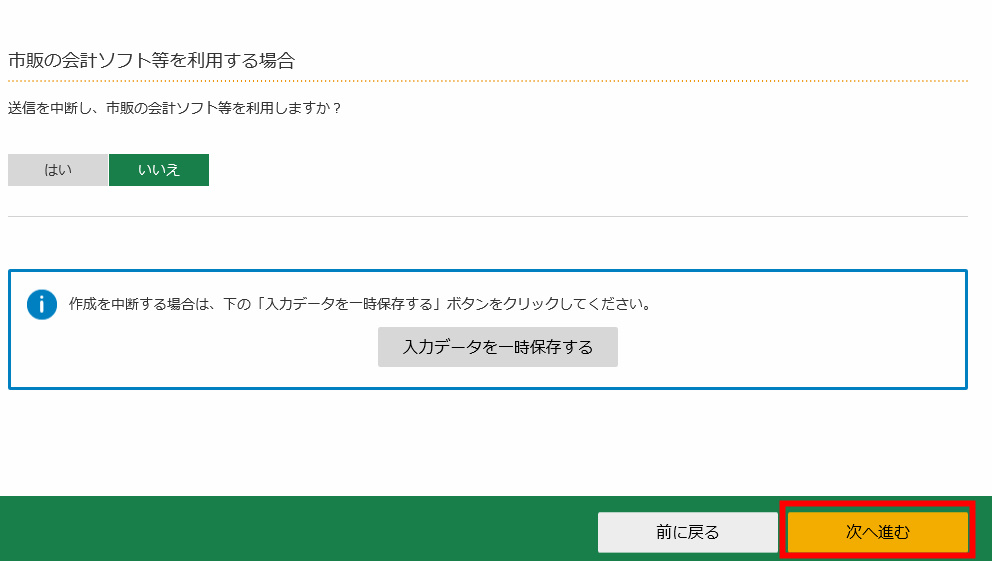 市販の会計ソフト等を利用する場合

送信を中断し、市販の会計ソフト等を利用しますか？

はい
いいえ

作成を中断する場合は、下の「入力データを一時保存する」ボタンをクリックしてください。

入力データを一時保存する

前に戻る
次へ進む